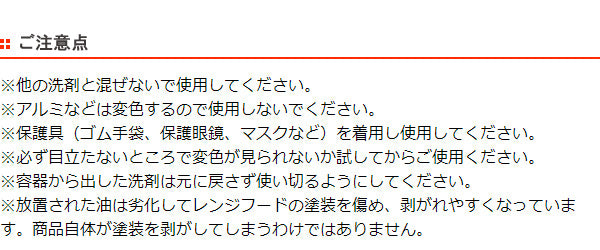 ご注意点

※他の洗剤と混ぜないで使用してください。
※アルミなどは変色するので使用しないでください。
※保護具（ゴム手袋、保護眼鏡、マスクなど）を着用し使用してください。
※必ず目立たないところで変色が見られないか試してからご使用ください。
※容器から出した洗剤は元に戻さず使い切るようにしてください。
※放置された油は劣化してレンジフードの塗装を傷め、剥がれやすくなっています。商品自体が塗装を剥がしてしまうわけではありません。